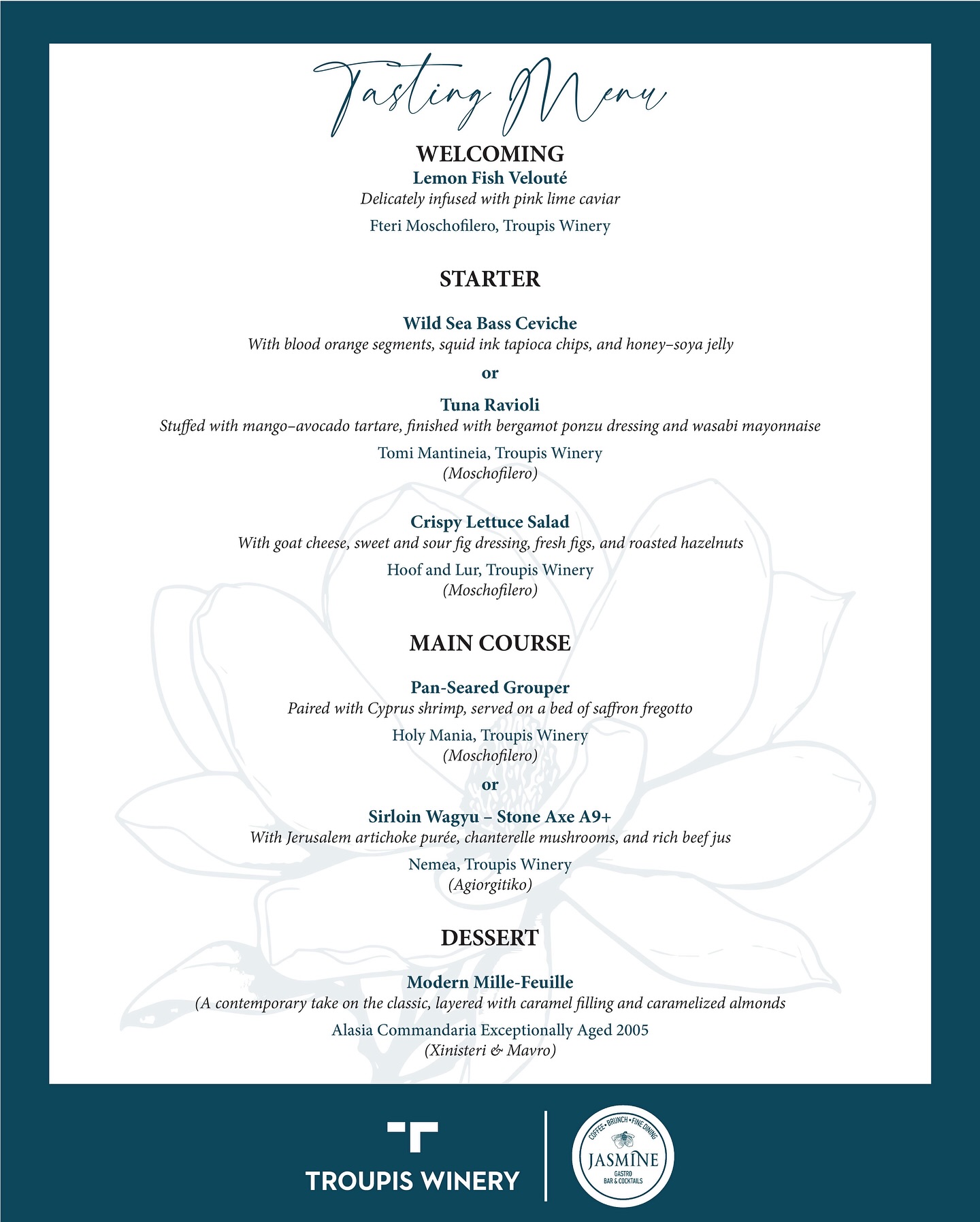 Tasting Menu

WELCOMING
Lemon Fish Velouté
Delicately infused with pink lime caviar
Fteri Moschofilero, Troupis Winery

STARTER

Wild Sea Bass Ceviche
With blood orange segments, squid ink tapioca chips, and honey–soya jelly
or
Tuna Ravioli
Stuffed with mango–avocado tartare, finished with bergamot ponzu dressing and wasabi mayonnaise
Tomi Mantineia, Troupis Winery
(Moschofilero)

Crispy Lettuce Salad
With goat cheese, sweet and sour fig dressing, fresh figs, and roasted hazelnuts
Hoof and Lur, Troupis Winery
(Moschofilero)

MAIN COURSE

Pan-Seared Grouper
Paired with Cyprus shrimp, served on a bed of saffron fregotto
Holy Mania, Troupis Winery
(Moschofilero)
or
Sirloin Wagyu – Stone Axe A9+
With Jerusalem artichoke purée, chanterelle mushrooms, and rich beef jus
Nemea, Troupis Winery
(Agiorgitiko)

DESSERT

Modern Mille-Feuille
(A contemporary take on the classic, layered with caramel filling and caramelized almonds
Alasia Commandaria Exceptionally Aged 2005
(Xinisteri & Mavro)

TROUPIS WINERY

COFFEE • BRUNCH • FINE DINING
JASMINE
GASTRO
BAR & COCKTAILS